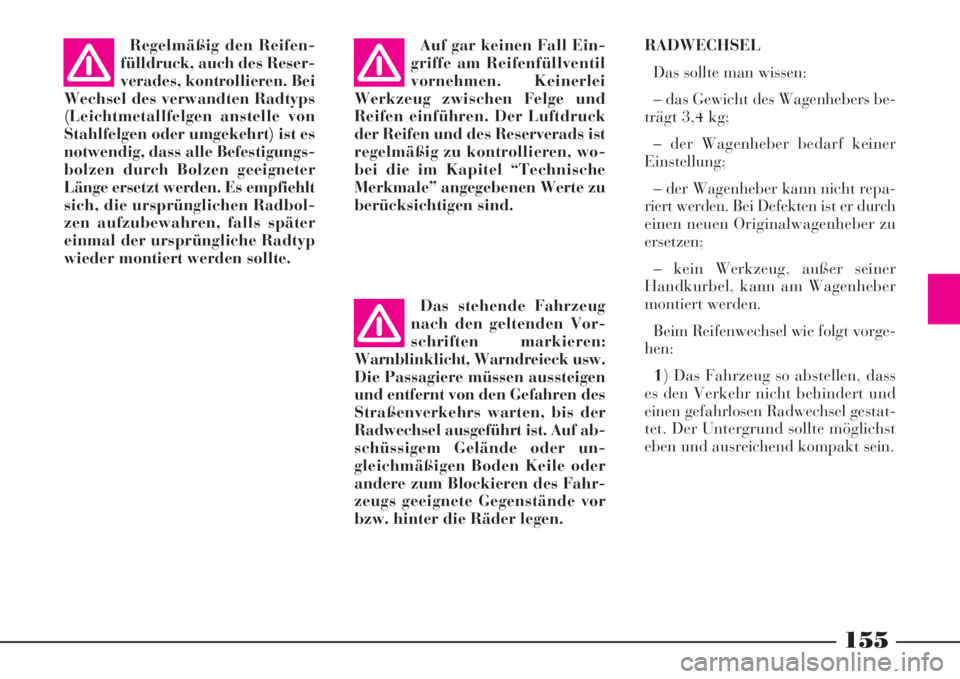 Regelmäßig den Reifenfülldruck, auch des Reserverades, kontrollieren. Bei Wechsel des verwandten Radtyps (Leichtmetallfelgen anstelle von Stahlfelgen oder umgekehrt) ist es notwendig, dass alle Befestigungsbolzen durch Bolzen geeigneter Länge ersetzt werden. Es empfiehlt sich, die ursprünglichen Radbolzen aufzubewahren, falls später einmal der ursprüngliche Radtyp wieder montiert werden sollte.

Auf gar keinen Fall Eingriffe am Reifenfüllventil vornehmen. Keinerlei Werkzeug zwischen Felge und Reifen einführen. Der Luftdruck der Reifen und des Reserverads ist regelmäßig zu kontrollieren, wobei die im Kapitel “Technische Merkmale” angegebenen Werte zu berücksichtigen sind.

Das stehende Fahrzeug nach den geltenden Vorschriften markieren: Warnblinklicht, Warndreieck usw. Die Passagiere müssen aussteigen und entfernt von den Gefahren des Straßenverkehrs warten, bis der Radwechsel ausgeführt ist. Auf abschüssigem Gelände oder ungleichmäßigen Boden Keile oder andere zum Blockieren des Fahrzeugs geeignete Gegenstände vor bzw. hinter die Räder legen.

RADWECHSEL

Das sollte man wissen:

– das Gewicht des Wagenhebers beträgt 3,4 kg;

– der Wagenheber bedarf keiner Einstellung;

– der Wagenheber kann nicht repariert werden. Bei Defekten ist er durch einen neuen Originalwagenheber zu ersetzen;

– kein Werkzeug, außer seiner Handkurbel, kann am Wagenheber montiert werden.

Beim Reifenwechsel wie folgt vorgehen:

1) Das Fahrzeug so abstellen, dass es den Verkehr nicht behindert und einen gefahrlosen Radwechsel gestattet. Der Untergrund sollte möglichst eben und ausreichend kompakt sein.

155

carmanualsonline.info